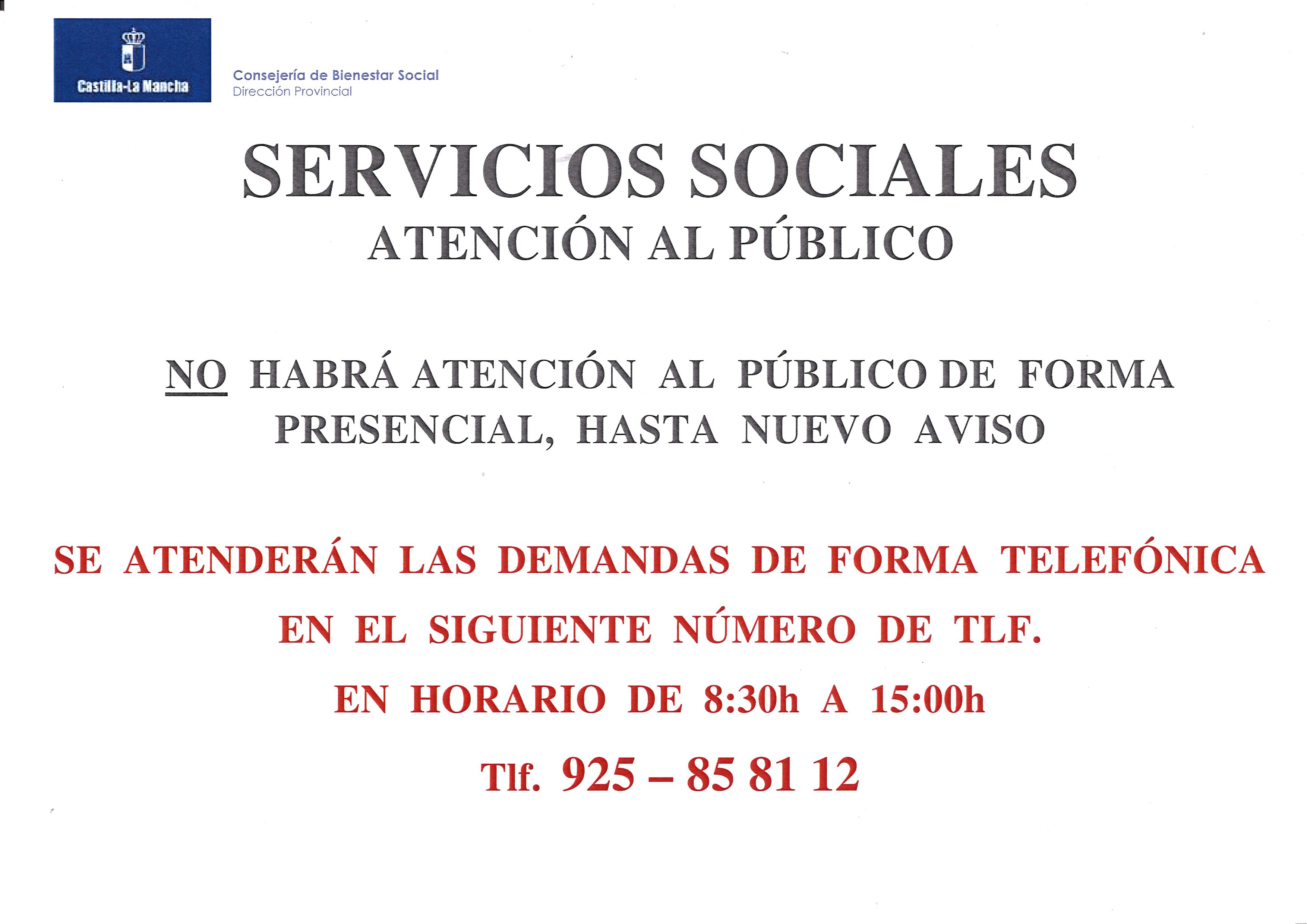 Castilla-La Mancha

Consejería de Bienestar Social
Dirección Provincial

SERVICIOS SOCIALES
ATENCIÓN AL PÚBLICO

NO HABRÁ ATENCIÓN AL PÚBLICO DE FORMA PRESENCIAL, HASTA NUEVO AVISO

SE ATENDERÁN LAS DEMANDAS DE FORMA TELEFÓNICA
EN EL SIGUIENTE NÚMERO DE TLF.
EN HORARIO DE 8:30h A 15:00h
Tlf. 925 – 85 81 12